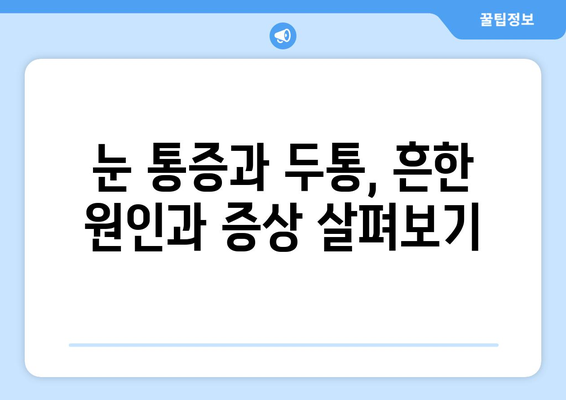 꿀팁정보

눈 통증과 두통, 흔한 원인과 증상 살펴보기